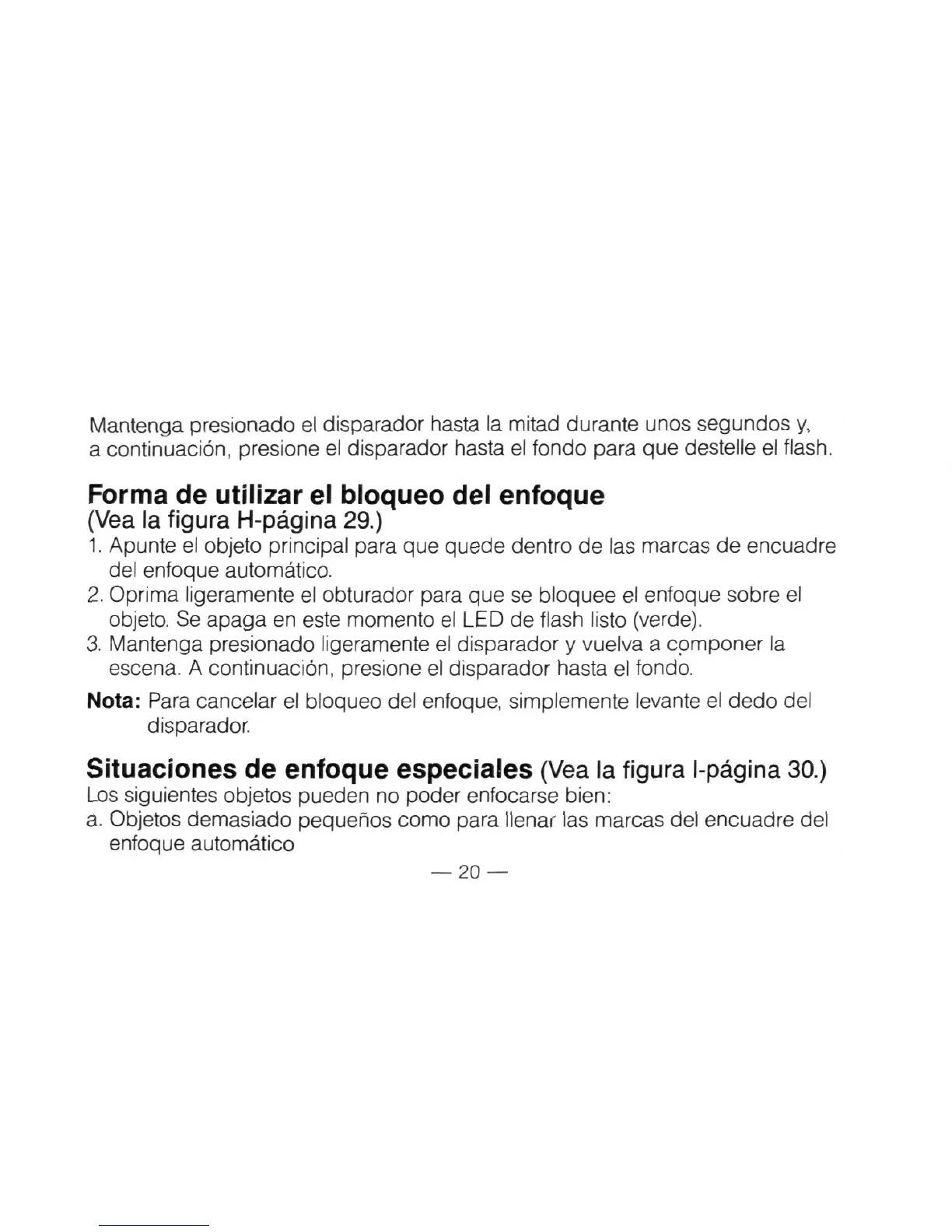 Mantenga presionado el disparador hasta la mitad durante unos segundos y, a continuación, presione el disparador hasta el fondo para que destelle el flash.

Forma de utilizar el bloqueo del enfoque
(Vea la figura H-página 29.)

1. Apunte el objeto principal para que quede dentro de las marcas de encuadre del enfoque automático.
2. Oprima ligeramente el obturador para que se bloquee el enfoque sobre el objeto. Se apaga en este momento el LED de flash listo (verde).
3. Mantenga presionado ligeramente el disparador y vuelva a componer la escena. A continuación, presione el disparador hasta el fondo.

Nota: Para cancelar el bloqueo del enfoque, simplemente levante el dedo del disparador.

Situaciones de enfoque especiales (Vea la figura I-página 30.)
Los siguientes objetos pueden no poder enfocarse bien:
a. Objetos demasiado pequeños como para llenar las marcas del encuadre del enfoque automático

— 20 —